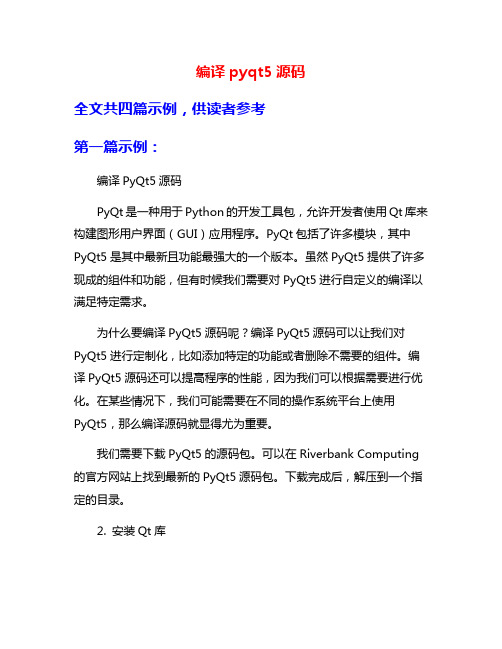 编译 pyqt5 源码

全文共四篇示例，供读者参考

第一篇示例：

编译 PyQt5 源码

PyQt 是一种用于 Python 的开发工具包，允许开发者使用 Qt 库来构建图形用户界面（GUI）应用程序。PyQt 包括了许多模块，其中 PyQt5 是其中最新且功能最强大的一个版本。虽然 PyQt5 提供了许多现成的组件和功能，但有时候我们需要对 PyQt5 进行自定义的编译以满足特定需求。

为什么要编译 PyQt5 源码呢？编译 PyQt5 源码可以让我们对 PyQt5 进行定制化，比如添加特定的功能或者删除不需要的组件。编译 PyQt5 源码还可以提高程序的性能，因为我们可以根据需要进行优化。在某些情况下，我们可能需要在不同的操作系统平台上使用 PyQt5，那么编译源码就显得尤为重要。

我们需要下载 PyQt5 的源码包。可以在 Riverbank Computing 的官方网站上找到最新的 PyQt5 源码包。下载完成后，解压到一个指定的目录。

2. 安装 Qt 库